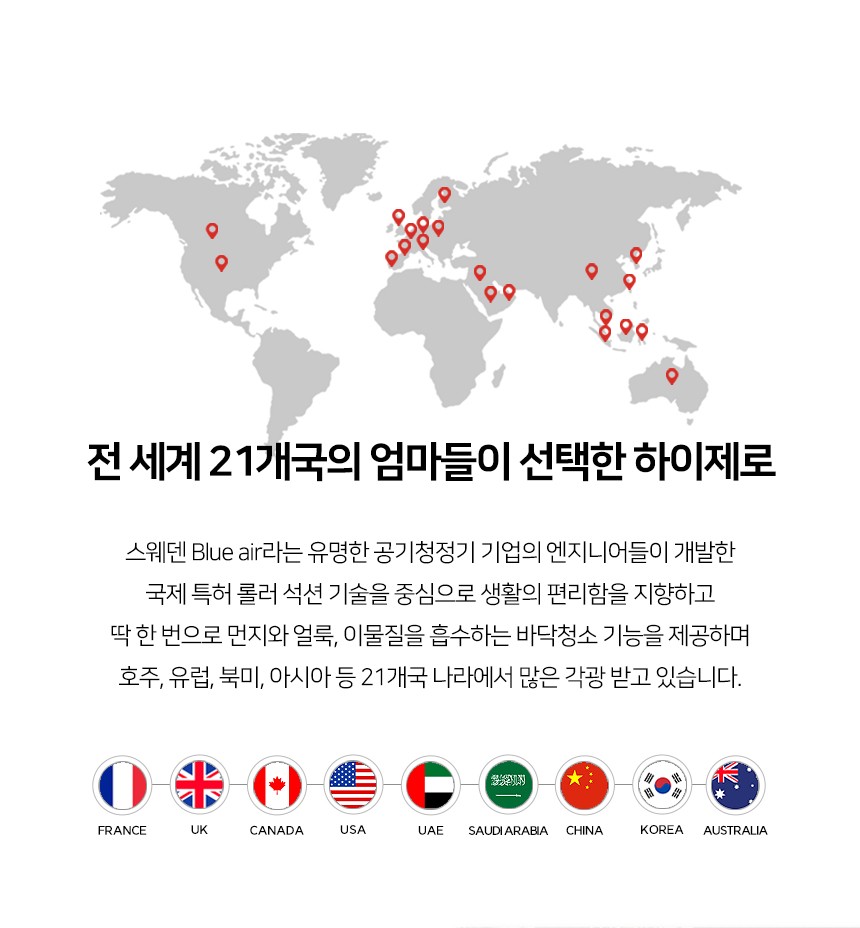 전 세계 21개국의 엄마들이 선택한 하이제로

스웨덴 Blue air라는 유명한 공기청정기 기업의 엔지니어들이 개발한 국제 특허 롤러 석션 기술을 중심으로 생활의 편리함을 지향하고 딱 한 번으로 먼지와 얼룩, 이물질을 흡수하는 바닥청소 기능을 제공하며 호주, 유럽, 북미, 아시아 등 21개국 나라에서 많은 각광 받고 있습니다.

FRANCE
UK
CANADA
USA
UAE
SAUDI ARABIA
CHINA
KOREA
AUSTRALIA